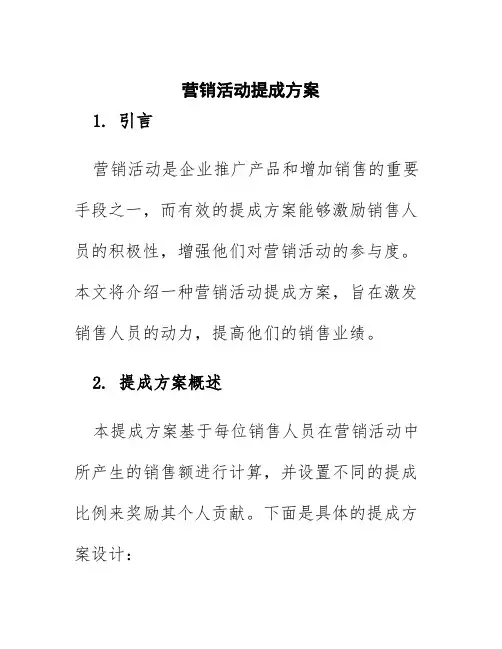 营销活动提成方案

1. 引言

营销活动是企业推广产品和增加销售的重要手段之一，而有效的提成方案能够激励销售人员的积极性，增强他们对营销活动的参与度。本文将介绍一种营销活动提成方案，旨在激发销售人员的动力，提高他们的销售业绩。

2. 提成方案概述

本提成方案基于每位销售人员在营销活动中所产生的销售额进行计算，并设置不同的提成比例来奖励其个人贡献。下面是具体的提成方案设计：